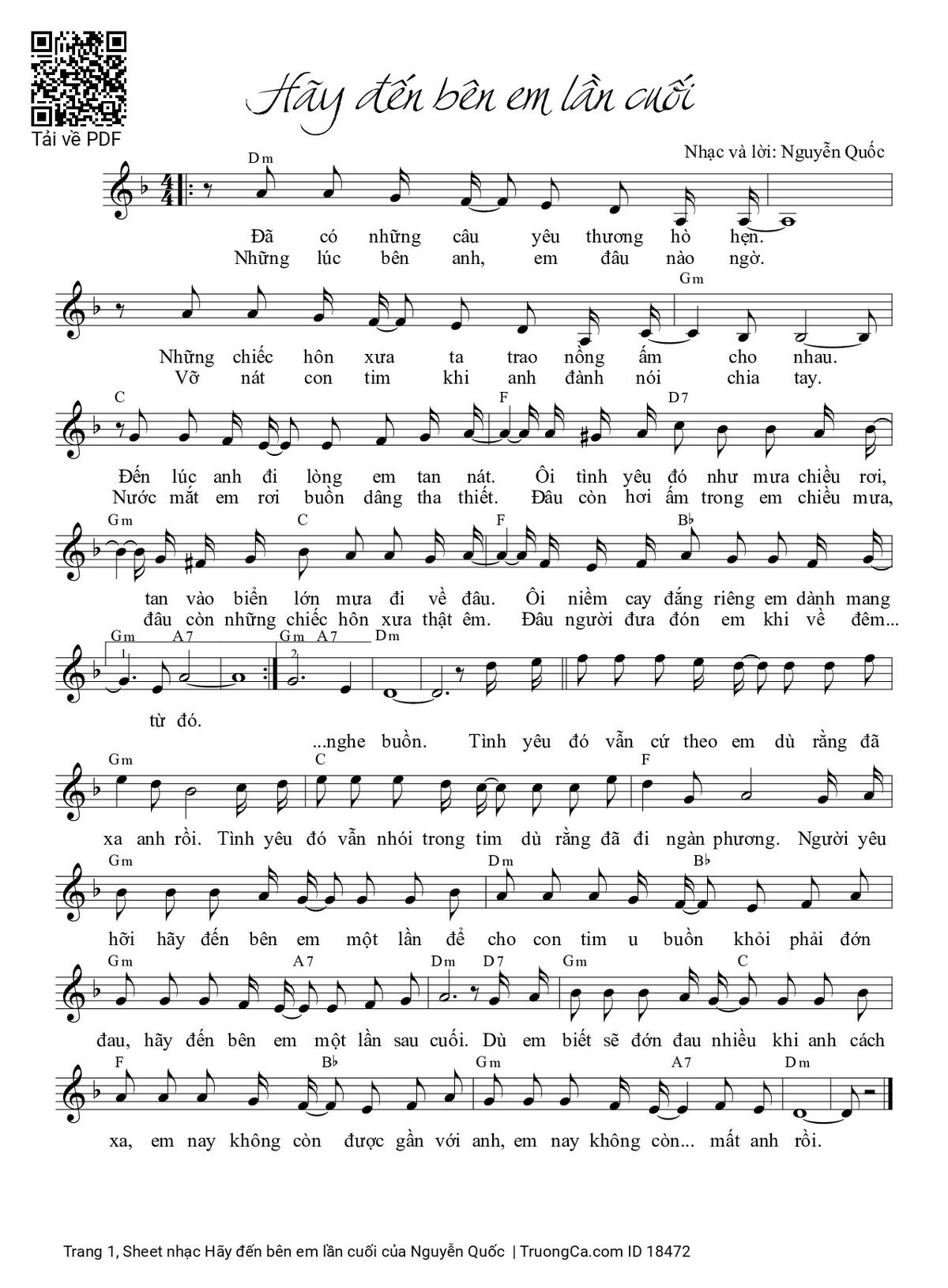 Tải về PDF

Hãy đến bên em lần cuối

Nhạc và lời: Nguyễn Quốc

Dm

Đã có những câu yêu thương hò hẹn.
Những lúc bên anh, em đâu nào ngờ.

Gm

Những chiếc hôn xưa ta trao nồng ấm cho nhau.
Vỡ nát con tim khi anh đành nói chia tay.

C F D7

Đến lúc anh đi lòng em tan nát. Ôi tình yêu đó như mưa chiều rơi,
Nước mắt em rơi buồn dâng tha thiết. Đâu còn hơi ấm trong em chiều mưa,

Gm C F B♭

tan vào biển lớn mưa đi về đâu. Ôi niềm cay đắng riêng em dành mang
đâu còn những chiếc hôn xưa thật êm. Đâu người đưa đón em khi về đêm...

Gm A7 Gm A7 Dm

1. 2.

từ đó.

...nghe buồn. Tình yêu đó vẫn cứ theo em dù rằng đã

Gm C F

xa anh rồi. Tình yêu đó vẫn nhói trong tim dù rằng đã đi ngàn phương. Người yêu

Gm Dm B♭

hỡi hãy đến bên em một lần để cho con tim u buồn khỏi phải đớn

Gm A7 Dm D7 Gm C

đau, hãy đến bên em một lần sau cuối. Dù em biết sẽ đớn đau nhiều khi anh cách

F B♭ Gm A7 Dm

xa, em nay không còn được gần với anh, em nay không còn... mất anh rồi.

Trang 1, Sheet nhạc Hãy đến bên em lần cuối của Nguyễn Quốc | TruongCa.com ID 18472